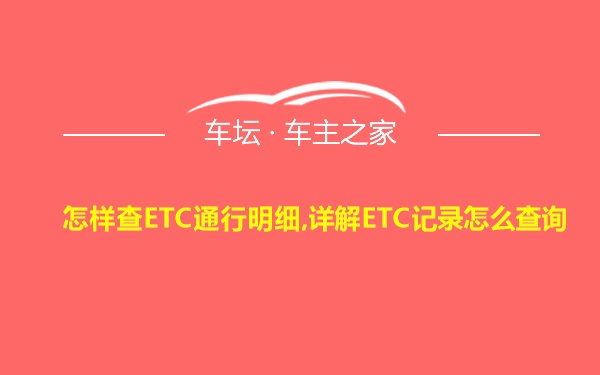 车坛 · 车主之家

怎样查ETC通行明细,详解ETC记录怎么查询